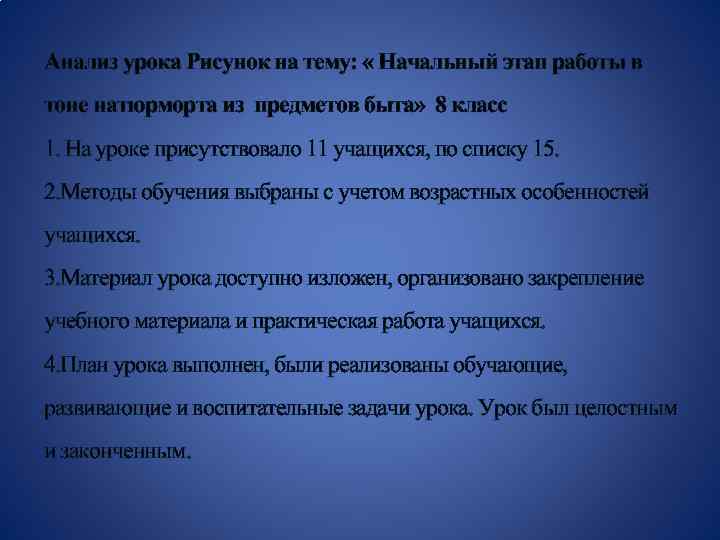 Анализ урока Рисунок на тему: « Начальный этап работы в тоне натюрморта из предметов быта» 8 класс

1. На уроке присутствовало 11 учащихся, по списку 15.

2.Методы обучения выбраны с учетом возрастных особенностей учащихся.

3.Материал урока доступно изложен, организовано закрепление учебного материала и практическая работа учащихся.

4.План урока выполнен, были реализованы обучающие, развивающие и воспитательные задачи урока. Урок был целостным и законченным.